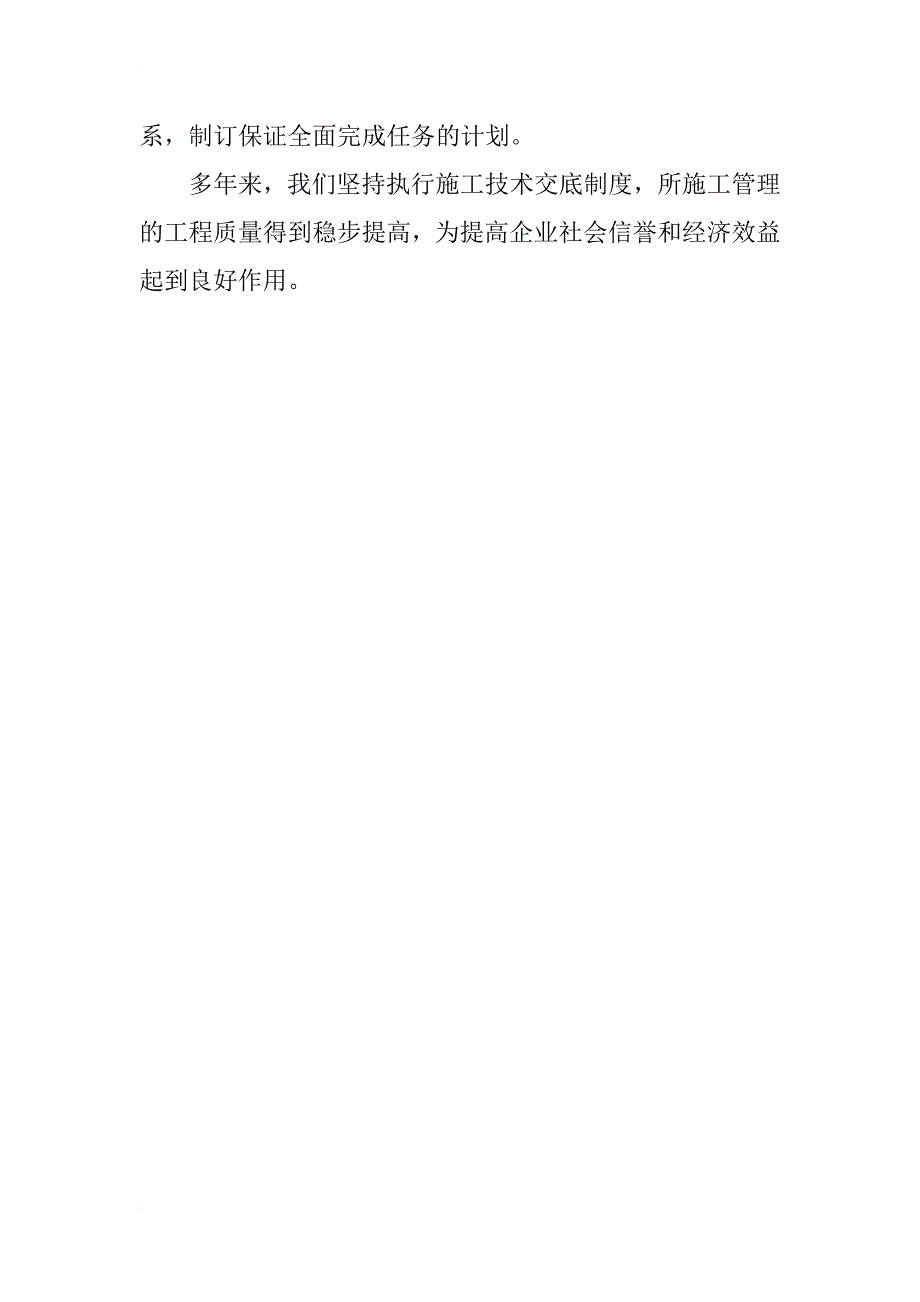 系，制订保证全面完成任务的计划。

多年来，我们坚持执行施工技术交底制度，所施工管理的工程质量得到稳步提高，为提高企业社会信誉和经济效益起到良好作用。